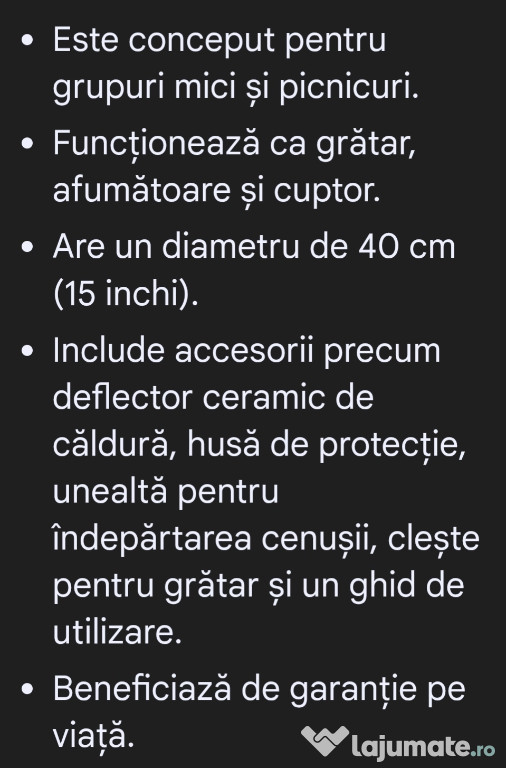 • Este conceput pentru grupuri mici și picnicuri.

• Funcționează ca grătar, afumătoare și cuptor.

• Are un diametru de 40 cm (15 inchi).

• Include accesorii precum deflector ceramic de căldură, husă de protecție, unealtă pentru îndepărtarea cenușii, clește pentru grătar și un ghid de utilizare.

• Beneficiază de garanție pe viață.

lajumate.ro